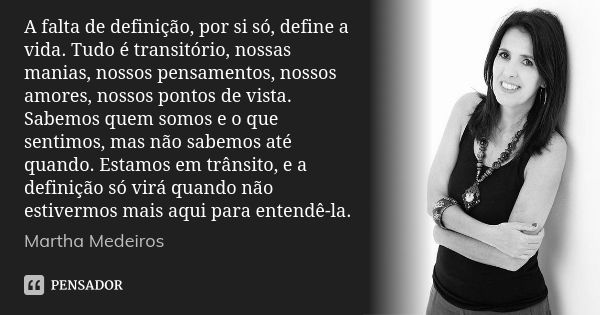 A falta de definição, por si só, define a vida. Tudo é transitório, nossas manias, nossos pensamentos, nossos amores, nossos pontos de vista. Sabemos quem somos e o que sentimos, mas não sabemos até quando. Estamos em trânsito, e a definição só virá quando não estivermos mais aqui para entendê-la.

Martha Medeiros

PENSADOR